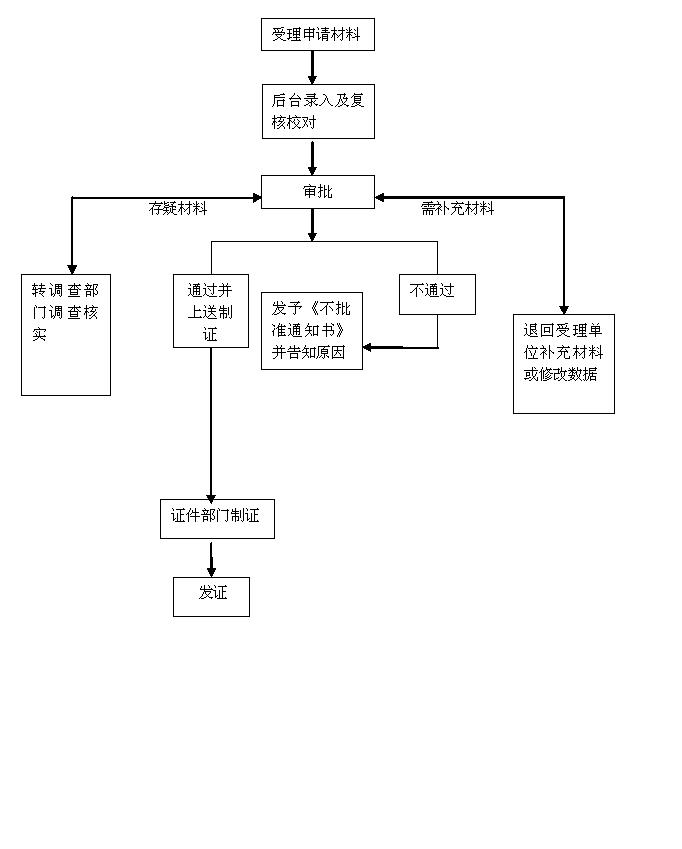 受理申请材料

后台录入及复核校对

审批

存疑材料

需补充材料

转调查部门调查核实

通过并上送制证

发予《不批准通知书》并告知原因

不通过

退回受理单位补充材料或修改数据

证件部门制证

发证